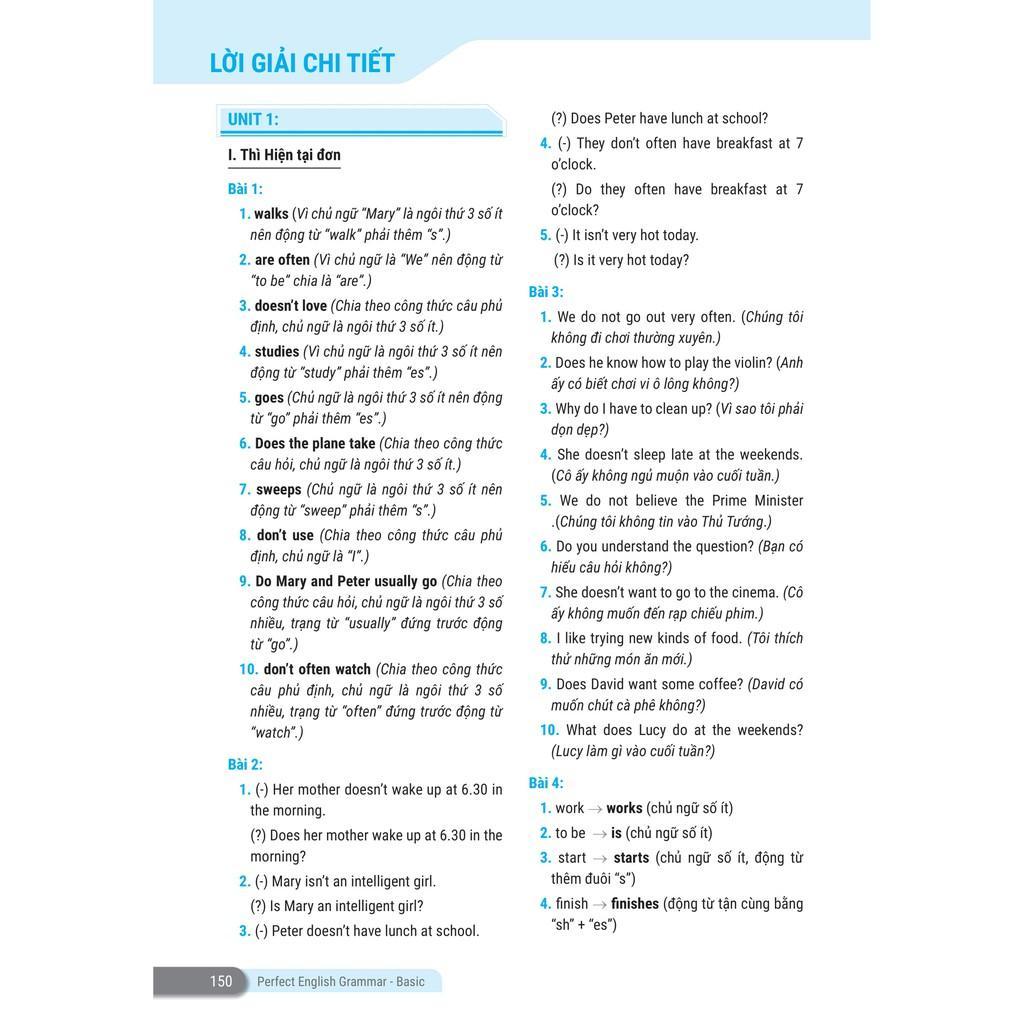 LỜI GIẢI CHI TIẾT

UNIT 1:

I. Thì Hiện tại đơn

Bài 1:

1. walks (Vì chủ ngữ "Mary" là ngôi thứ 3 số ít nên động từ "walk" phải thêm "s".)

2. are often (Vì chủ ngữ là "We" nên động từ "to be" chia là "are".)

3. doesn't love (Chia theo công thức câu phủ định, chủ ngữ là ngôi thứ 3 số ít.)

4. studies (Vì chủ ngữ là ngôi thứ 3 số ít nên động từ "study" phải thêm "es".)

5. goes (Chủ ngữ là ngôi thứ 3 số ít nên động từ "go" phải thêm "es".)

6. Does the plane take (Chia theo công thức câu hỏi, chủ ngữ là ngôi thứ 3 số ít.)

7. sweeps (Chủ ngữ là ngôi thứ 3 số ít nên động từ "sweep" phải thêm "s".)

8. don't use (Chia theo công thức câu phủ định, chủ ngữ là "I".)

9. Do Mary and Peter usually go (Chia theo công thức câu hỏi, chủ ngữ là ngôi thứ 3 số nhiều, trạng từ "usually" đứng trước động từ "go".)

10. don't often watch (Chia theo công thức câu phủ định, chủ ngữ là ngôi thứ 3 số nhiều, trạng từ "often" đứng trước động từ "watch".)

Bài 2:

1. (-) Her mother doesn't wake up at 6.30 in the morning.

(?) Does her mother wake up at 6.30 in the morning?

2. (-) Mary isn't an intelligent girl.

(?) Is Mary an intelligent girl?

3. (-) Peter doesn't have lunch at school.

(?) Does Peter have lunch at school?

4. (-) They don't often have breakfast at 7 o'clock.

(?) Do they often have breakfast at 7 o'clock?

5. (-) It isn't very hot today.

(?) Is it very hot today?

Bài 3:

1. We do not go out very often. (Chúng tôi không đi chơi thường xuyên.)

2. Does he know how to play the violin? (Anh ấy có biết chơi vi ô lông không?)

3. Why do I have to clean up? (Vì sao tôi phải dọn dẹp?)

4. She doesn't sleep late at the weekends. (Cô ấy không ngủ muộn vào cuối tuần.)

5. We do not believe the Prime Minister .(Chúng tôi không tin vào Thủ Tướng.)

6. Do you understand the question? (Bạn có hiểu câu hỏi không?)

7. She doesn't want to go to the cinema. (Cô ấy không muốn đến rạp chiếu phim.)

8. I like trying new kinds of food. (Tôi thích thử những món ăn mới.)

9. Does David want some coffee? (David có muốn chút cà phê không?)

10. What does Lucy do at the weekends? (Lucy làm gì vào cuối tuần?)

Bài 4:

1. work $\rightarrow$ works (chủ ngữ số ít)

2. to be $\rightarrow$ is (chủ ngữ số ít)

3. start $\rightarrow$ starts (chủ ngữ số ít, động từ thêm đuôi "s")

4. finish $\rightarrow$ finishes (động từ tận cùng bằng "sh" + "es")

150 Perfect English Grammar - Basic